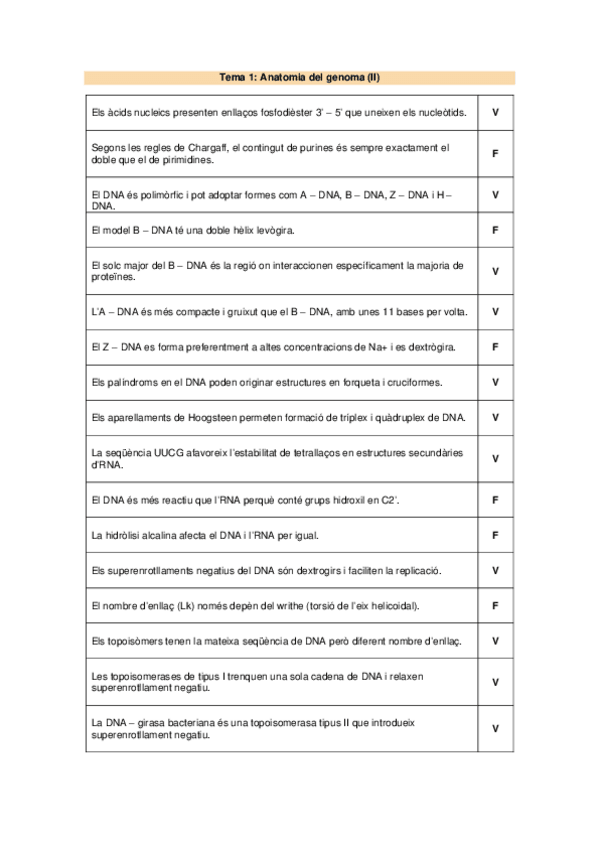 Tema 1: Anatomia del genoma (II)

| | |
|---|---|
| Els àcids nucleics presenten enllaços fosfodièster 3' – 5' que uneixen els nucleòtids. | V |
| Segons les regles de Chargaff, el contingut de purines és sempre exactament el doble que el de pirimidines. | F |
| El DNA és polimòrfic i pot adoptar formes com A – DNA, B – DNA, Z – DNA i H – DNA. | V |
| El model B – DNA té una doble hèlix levògira. | F |
| El solc major del B – DNA és la regió on interaccionen específicament la majoria de proteïnes. | V |
| L'A – DNA és més compacte i gruixut que el B – DNA, amb unes 11 bases per volta. | V |
| El Z – DNA es forma preferentment a altes concentracions de Na+ i es dextrògira. | F |
| Els palíndroms en el DNA poden originar estructures en forqueta i cruciformes. | V |
| Els aparellaments de Hoogsteen permeten formació de tríplex i quàdruplex de DNA. | V |
| La seqüència UUCG afavoreix l'estabilitat de tetrallaços en estructures secundàries d'RNA. | V |
| El DNA és més reactiu que l'RNA perquè conté grups hidroxil en C2'. | F |
| La hidròlisi alcalina afecta el DNA i l'RNA per igual. | F |
| Els superenrotllaments negatius del DNA són dextrogirs i faciliten la replicació. | V |
| El nombre d'enllaç (Lk) només depèn del writhe (torsió de l'eix helicoidal). | F |
| Els topoisòmers tenen la mateixa seqüència de DNA però diferent nombre d'enllaç. | V |
| Les topoisomerases de tipus I trenquen una sola cadena de DNA i relaxen superenrotllament negatiu. | V |
| La DNA – girasa bacteriana és una topoisomerasa tipus II que introdueix superenrotllament negatiu. | V |